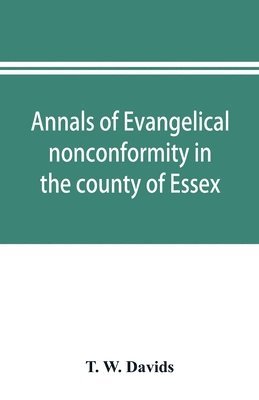 Annals of Evangelical nonconformity in the county of Essex

T. W. Davids